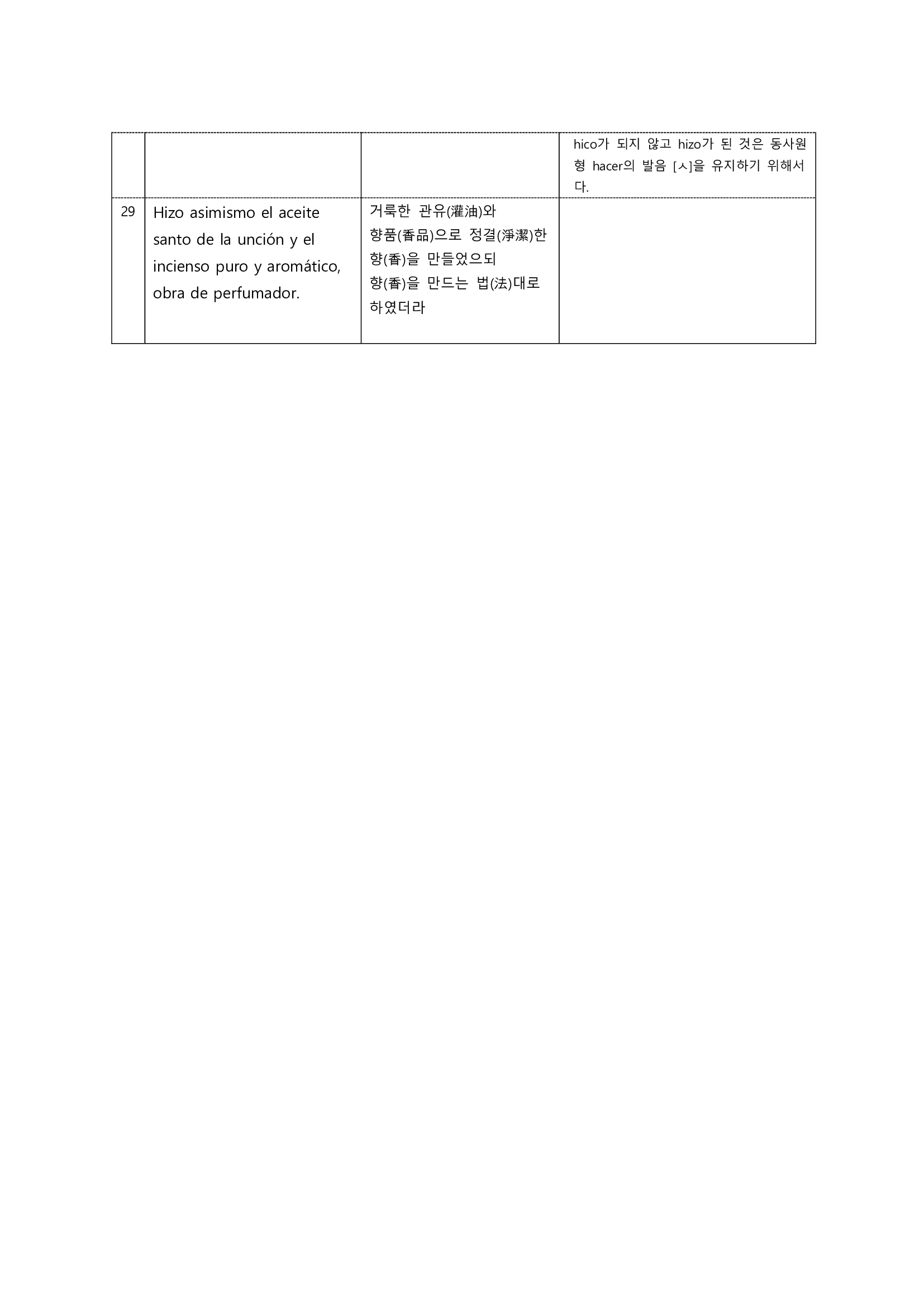 |  |  |  |  |
|---|---|---|---|
|  |  |  | hico가 되지 않고 hizo가 된 것은 동사원형 hacer의 발음 [ㅅ]을 유지하기 위해서다. |
| 29 | Hizo asimismo el aceite santo de la unción y el incienso puro y aromático, obra de perfumador. | 거룩한 관유(灌油)와 향품(香品)으로 정결(淨潔)한 향(香)을 만들었으되 향(香)을 만드는 법(法)대로 하였더라 |  |